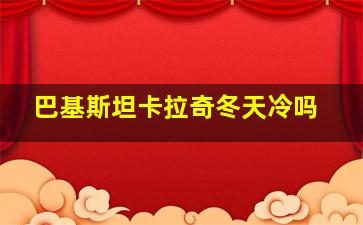 巴基斯坦卡拉奇冬天冷吗